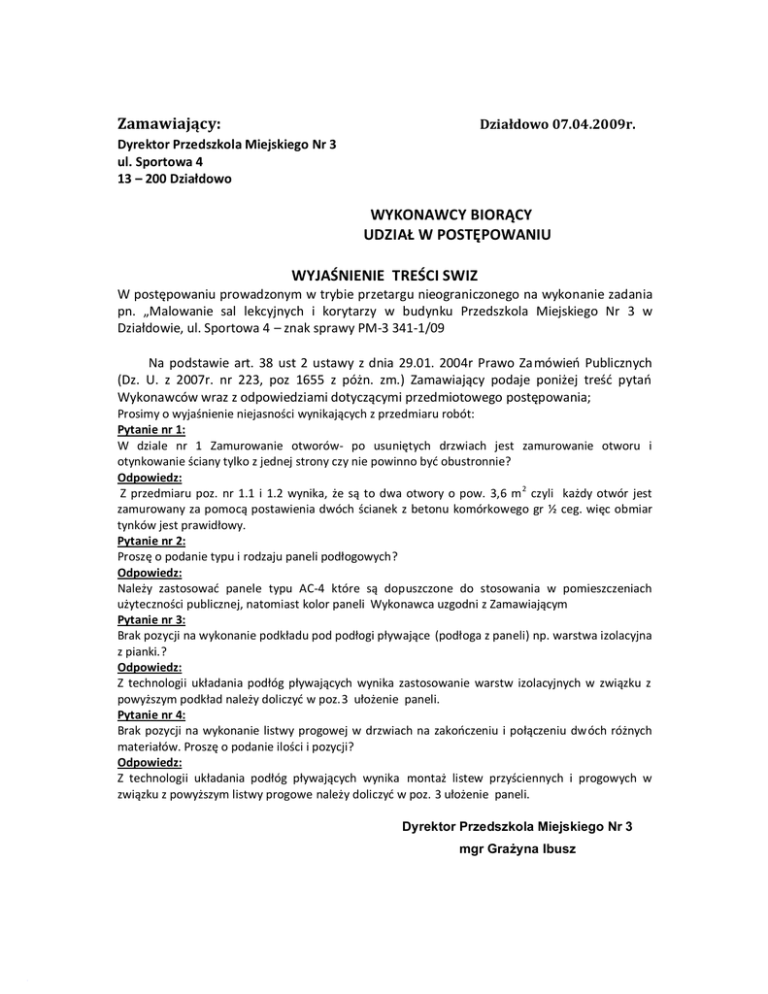 Zamawiający:

Działdowo 07.04.2009r.

Dyrektor Przedszkola Miejskiego Nr 3
ul. Sportowa 4
13 – 200 Działdowo

WYKONAWCY BIORĄCY
UDZIAŁ W POSTĘPOWANIU

WYJAŚNIENIE TREŚCI SWIZ

W postępowaniu prowadzonym w trybie przetargu nieograniczonego na wykonanie zadania pn. „Malowanie sal lekcyjnych i korytarzy w budynku Przedszkola Miejskiego Nr 3 w Działdowie, ul. Sportowa 4 – znak sprawy PM-3 341-1/09

Na podstawie art. 38 ust 2 ustawy z dnia 29.01. 2004r Prawo Zamówień Publicznych (Dz. U. z 2007r. nr 223, poz 1655 z późn. zm.) Zamawiający podaje poniżej treść pytań Wykonawców wraz z odpowiedziami dotyczącymi przedmiotowego postępowania;

Prosimy o wyjaśnienie niejasności wynikających z przedmiaru robót:

Pytanie nr 1:
W dziale nr 1 Zamurowanie otworów- po usuniętych drzwiach jest zamurowanie otworu i otynkowanie ściany tylko z jednej strony czy nie powinno być obustronnie?

Odpowiedz:
Z przedmiaru poz. nr 1.1 i 1.2 wynika, że są to dwa otwory o pow. 3,6 $m^2$ czyli każdy otwór jest zamurowany za pomocą postawienia dwóch ścianek z betonu komórkowego gr ½ ceg. więc obmiar tynków jest prawidłowy.

Pytanie nr 2:
Proszę o podanie typu i rodzaju paneli podłogowych?

Odpowiedz:
Należy zastosować panele typu AC-4 które są dopuszczone do stosowania w pomieszczeniach użyteczności publicznej, natomiast kolor paneli Wykonawca uzgodni z Zamawiającym

Pytanie nr 3:
Brak pozycji na wykonanie podkładu pod podłogi pływające (podłoga z paneli) np. warstwa izolacyjna z pianki.?

Odpowiedz:
Z technologii układania podłóg pływających wynika zastosowanie warstw izolacyjnych w związku z powyższym podkład należy doliczyć w poz.3 ułożenie paneli.

Pytanie nr 4:
Brak pozycji na wykonanie listwy progowej w drzwiach na zakończeniu i połączeniu dwóch różnych materiałów. Proszę o podanie ilości i pozycji?

Odpowiedz:
Z technologii układania podłóg pływających wynika montaż listew przyściennych i progowych w związku z powyższym listwy progowe należy doliczyć w poz. 3 ułożenie paneli.

Dyrektor Przedszkola Miejskiego Nr 3
mgr Grażyna Ibusz